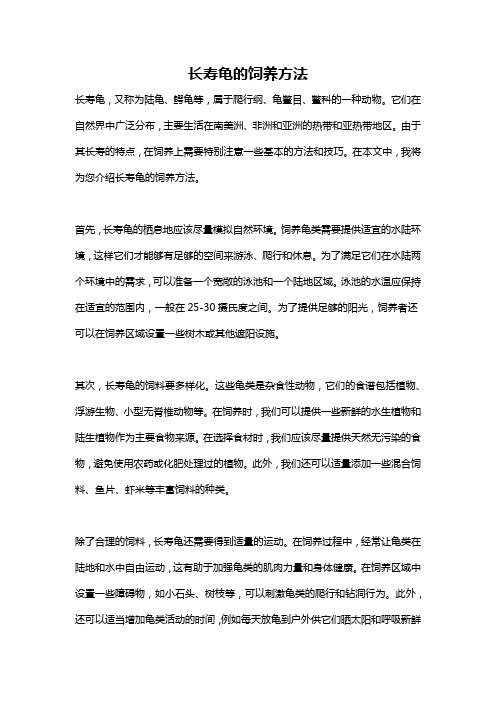 长寿龟的饲养方法

长寿龟，又称为陆龟、鳄龟等，属于爬行纲、龟鳖目、鳖科的一种动物。它们在自然界中广泛分布，主要生活在南美洲、非洲和亚洲的热带和亚热带地区。由于其长寿的特点，在饲养上需要特别注意一些基本的方法和技巧。在本文中，我将为您介绍长寿龟的饲养方法。

首先，长寿龟的栖息地应该尽量模拟自然环境。饲养龟类需要提供适宜的水陆环境，这样它们才能够有足够的空间来游泳、爬行和休息。为了满足它们在水陆两个环境中的需求，可以准备一个宽敞的泳池和一个陆地区域。泳池的水温应保持在适宜的范围内，一般在 25-30 摄氏度之间。为了提供足够的阳光，饲养者还可以在饲养区域设置一些树木或其他遮阳设施。

其次，长寿龟的饲料要多样化。这些龟类是杂食性动物，它们的食谱包括植物、浮游生物、小型无脊椎动物等。在饲养时，我们可以提供一些新鲜的水生植物和陆生植物作为主要食物来源。在选择食材时，我们应该尽量提供天然无污染的食物，避免使用农药或化肥处理过的植物。此外，我们还可以适量添加一些混合饲料、鱼片、虾米等丰富饲料的种类。

除了合理的饲料，长寿龟还需要得到适量的运动。在饲养过程中，经常让龟类在陆地和水中自由运动，这有助于加强龟类的肌肉力量和身体健康。在饲养区域中设置一些障碍物，如小石头、树枝等，可以刺激龟类的爬行和钻洞行为。此外，还可以适当增加龟类活动的时间，例如每天放龟到户外供它们晒太阳和呼吸新鲜